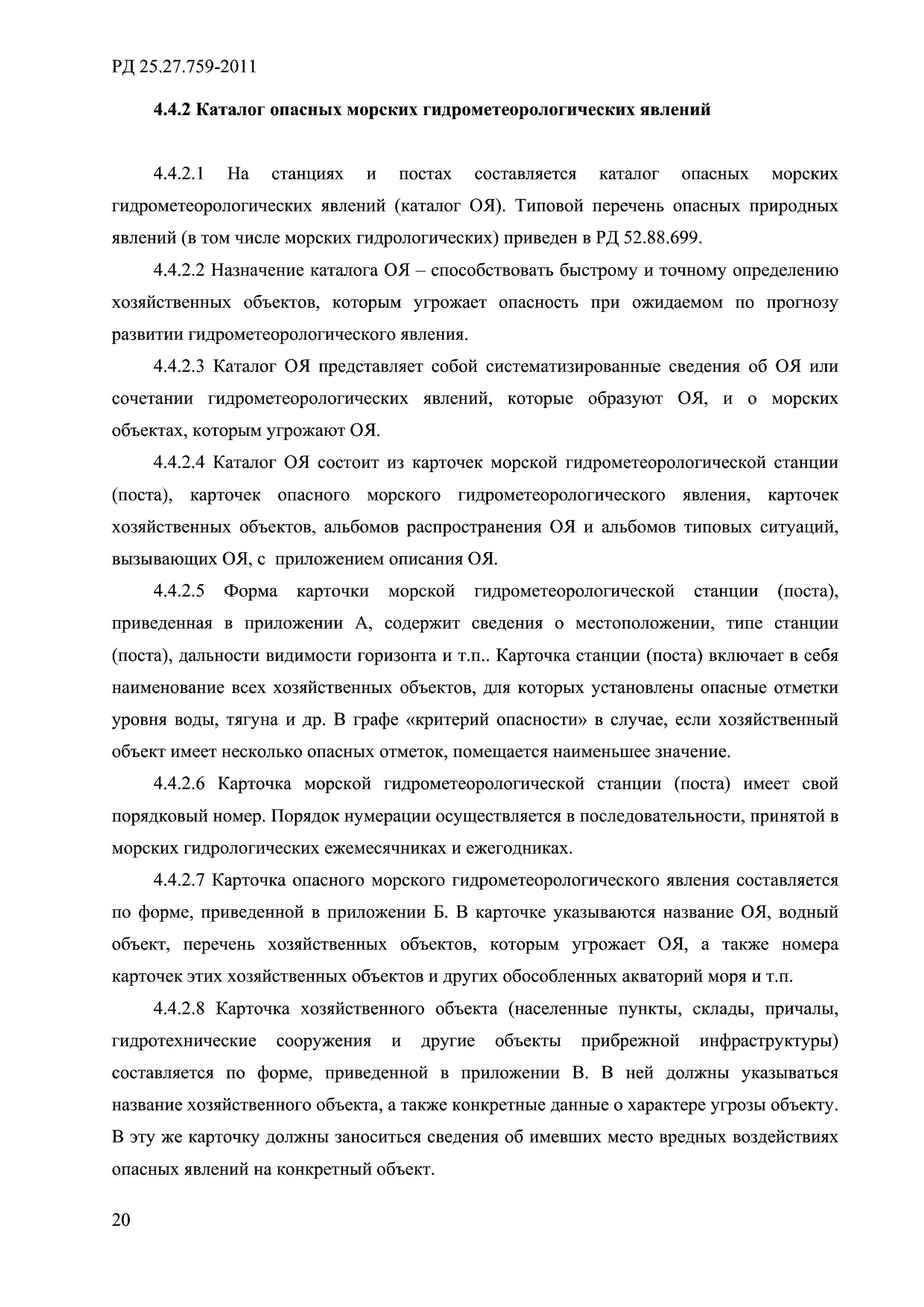 РД 25.27.759-2011

4.4.2 Каталог опасных морских гидрометеорологических явлений

4.4.2.1 На станциях и постах составляется каталог опасных морских гидрометеорологических явлений (каталог ОЯ). Типовой перечень опасных природных явлений (в том числе морских гидрологических) приведен в РД 52.88.699.

4.4.2.2 Назначение каталога ОЯ – способствовать быстрому и точному определению хозяйственных объектов, которым угрожает опасность при ожидаемом по прогнозу развитии гидрометеорологического явления.

4.4.2.3 Каталог ОЯ представляет собой систематизированные сведения об ОЯ или сочетании гидрометеорологических явлений, которые образуют ОЯ, и о морских объектах, которым угрожают ОЯ.

4.4.2.4 Каталог ОЯ состоит из карточек морской гидрометеорологической станции (поста), карточек опасного морского гидрометеорологического явления, карточек хозяйственных объектов, альбомов распространения ОЯ и альбомов типовых ситуаций, вызывающих ОЯ, с приложением описания ОЯ.

4.4.2.5 Форма карточки морской гидрометеорологической станции (поста), приведенная в приложении А, содержит сведения о местоположении, типе станции (поста), дальности видимости горизонта и т.п.. Карточка станции (поста) включает в себя наименование всех хозяйственных объектов, для которых установлены опасные отметки уровня воды, тягуна и др. В графе «критерий опасности» в случае, если хозяйственный объект имеет несколько опасных отметок, помещается наименьшее значение.

4.4.2.6 Карточка морской гидрометеорологической станции (поста) имеет свой порядковый номер. Порядок нумерации осуществляется в последовательности, принятой в морских гидрологических ежемесячниках и ежегодниках.

4.4.2.7 Карточка опасного морского гидрометеорологического явления составляется по форме, приведенной в приложении Б. В карточке указываются название ОЯ, водный объект, перечень хозяйственных объектов, которым угрожает ОЯ, а также номера карточек этих хозяйственных объектов и других обособленных акваторий моря и т.п.

4.4.2.8 Карточка хозяйственного объекта (населенные пункты, склады, причалы, гидротехнические сооружения и другие объекты прибрежной инфраструктуры) составляется по форме, приведенной в приложении В. В ней должны указываться название хозяйственного объекта, а также конкретные данные о характере угрозы объекту. В эту же карточку должны заноситься сведения об имевших место вредных воздействиях опасных явлений на конкретный объект.

20